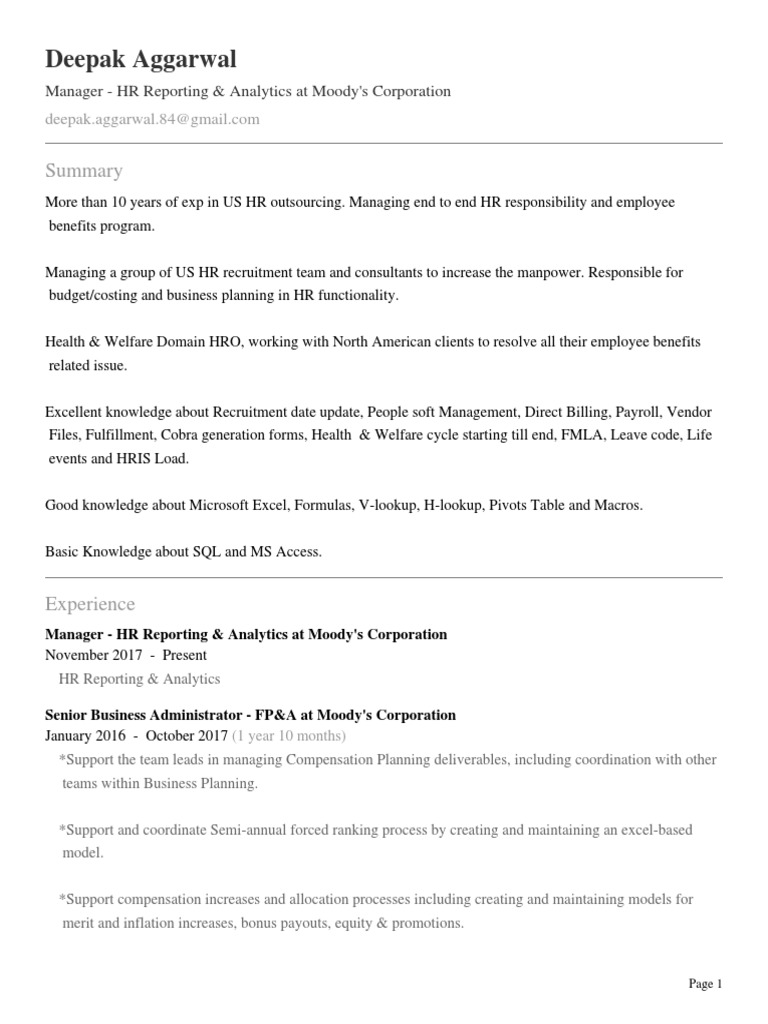 Deepak Aggarwal

Manager - HR Reporting & Analytics at Moody's Corporation

deepak.aggarwal.84@gmail.com

Summary

More than 10 years of exp in US HR outsourcing. Managing end to end HR responsibility and employee benefits program.

Managing a group of US HR recruitment team and consultants to increase the manpower. Responsible for budget/costing and business planning in HR functionality.

Health & Welfare Domain HRO, working with North American clients to resolve all their employee benefits related issue.

Excellent knowledge about Recruitment date update, People soft Management, Direct Billing, Payroll, Vendor Files, Fulfillment, Cobra generation forms, Health & Welfare cycle starting till end, FMLA, Leave code, Life events and HRIS Load.

Good knowledge about Microsoft Excel, Formulas, V-lookup, H-lookup, Pivots Table and Macros.

Basic Knowledge about SQL and MS Access.

Experience

Manager - HR Reporting & Analytics at Moody's Corporation

November 2017 - Present

HR Reporting & Analytics

Senior Business Administrator - FP&A at Moody's Corporation

January 2016 - October 2017 (1 year 10 months)

*Support the team leads in managing Compensation Planning deliverables, including coordination with other teams within Business Planning.

*Support and coordinate Semi-annual forced ranking process by creating and maintaining an excel-based model.

*Support compensation increases and allocation processes including creating and maintaining models for merit and inflation increases, bonus payouts, equity & promotions.

Page 1